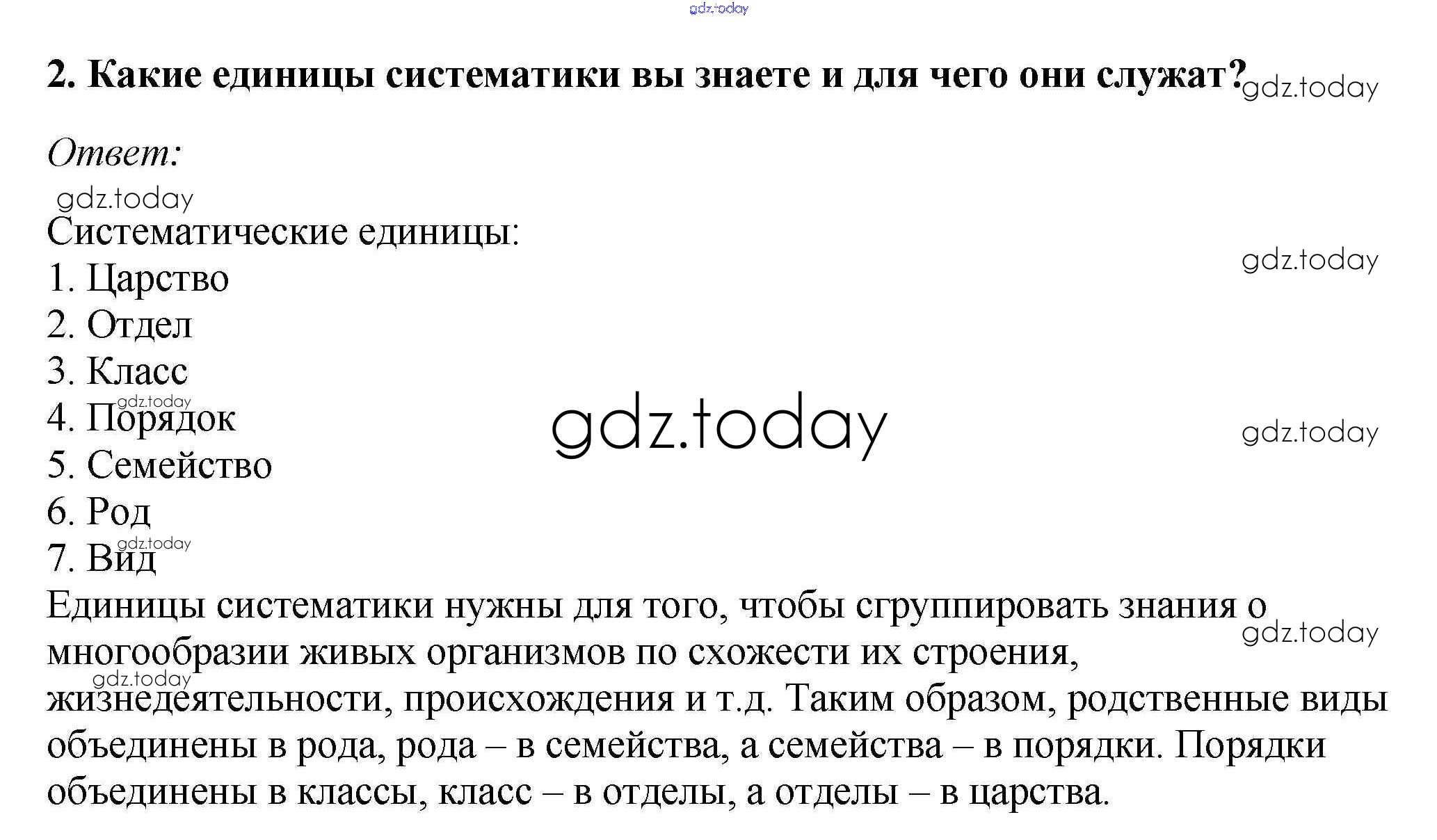 2. Какие единицы систематики вы знаете и для чего они служат?

Ответ:

Систематические единицы:
1. Царство
2. Отдел
3. Класс
4. Порядок
5. Семейство
6. Род
7. Вид

Единицы систематики нужны для того, чтобы сгруппировать знания о многообразии живых организмов по схожести их строения, жизнедеятельности, происхождения и т.д. Таким образом, родственные виды объединены в рода, рода – в семейства, а семейства – в порядки. Порядки объединены в классы, класс – в отделы, а отделы – в царства.

gdz.today